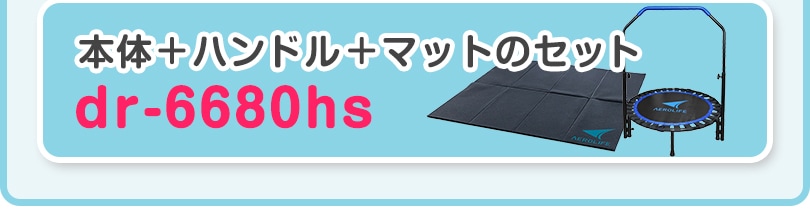 本体＋ハンドル＋マットのセット
dr-6680hs

AEROLIFE

AEROLIFE